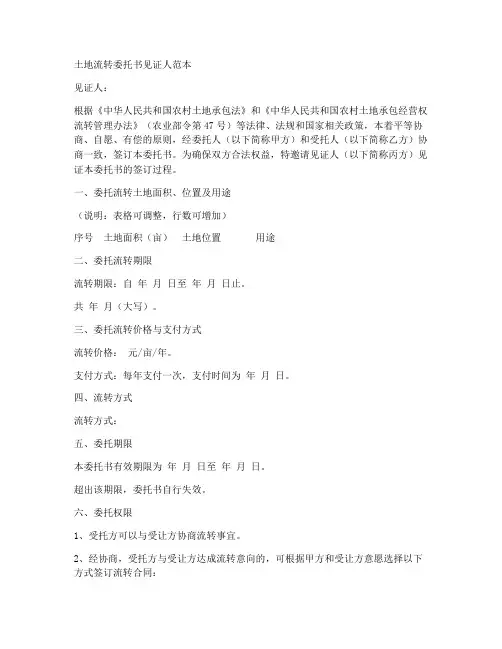 土地流转委托书见证人范本

见证人：

根据《中华人民共和国农村土地承包法》和《中华人民共和国农村土地承包经营权流转管理办法》（农业部令第47号）等法律、法规和国家相关政策，本着平等协商、自愿、有偿的原则，经委托人（以下简称甲方）和受托人（以下简称乙方）协商一致，签订本委托书。为确保双方合法权益，特邀请见证人（以下简称丙方）见证本委托书的签订过程。

一、委托流转土地面积、位置及用途

（说明：表格可调整，行数可增加）

序号　土地面积（亩）　土地位置　用途

二、委托流转期限

流转期限：自 年 月 日至 年 月 日止。

共 年 月（大写）。

三、委托流转价格与支付方式

流转价格： 元/亩/年。

支付方式：每年支付一次，支付时间为 年 月 日。

四、流转方式

流转方式：

五、委托期限

本委托书有效期限为 年 月 日至 年 月 日。

超出该期限，委托书自行失效。

六、委托权限

1、受托方可以与受让方协商流转事宜。

2、经协商，受托方与受让方达成流转意向的，可根据甲方和受让方意愿选择以下方式签订流转合同：